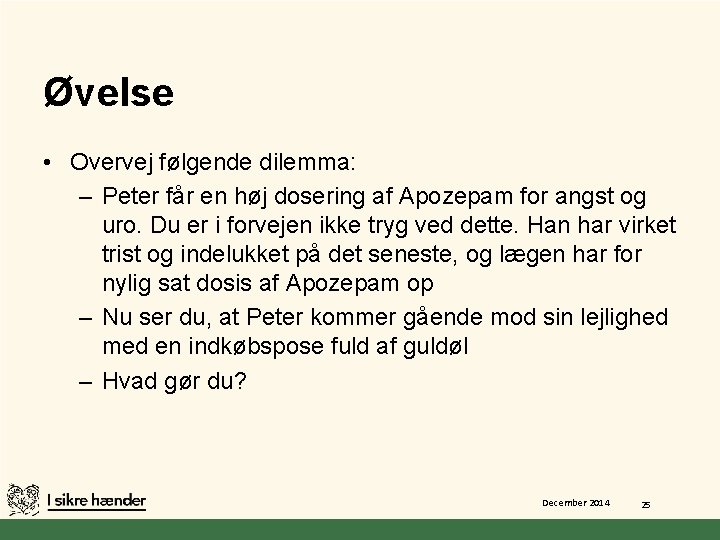 Øvelse

• Overvej følgende dilemma:
– Peter får en høj dosering af Apozepam for angst og uro. Du er i forvejen ikke tryg ved dette. Han har virket trist og indelukket på det seneste, og lægen har for nylig sat dosis af Apozepam op
– Nu ser du, at Peter kommer gående mod sin lejlighed med en indkøbspose fuld af guldøl
– Hvad gør du?

I sikre hænder

December 2014

25